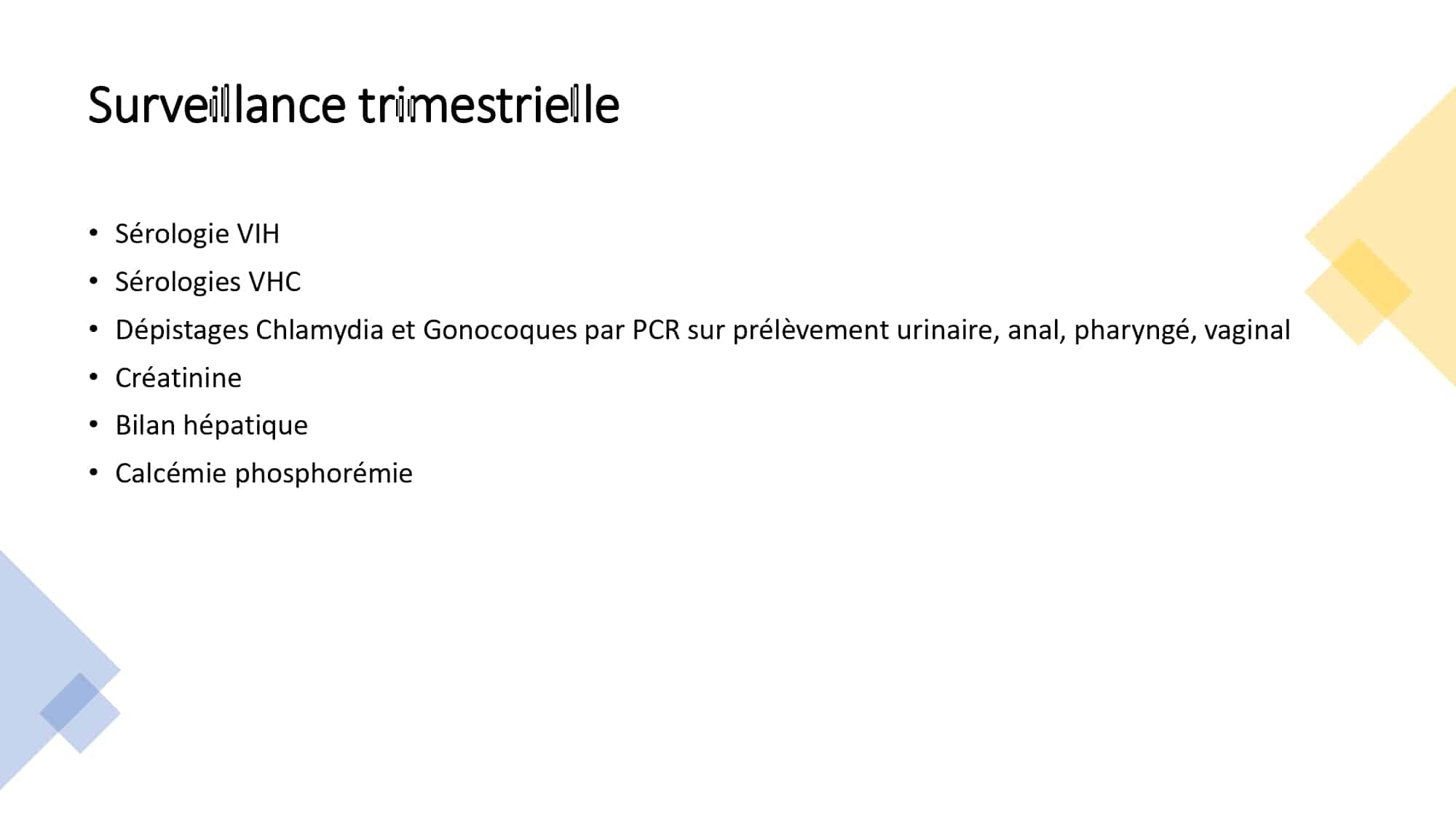 Surveillance trimestrielle

• Sérologie VIH
• Sérologies VHC
• Dépistages Chlamydia et Gonocoques par PCR sur prélèvement urinaire, anal, pharyngé, vaginal
• Créatinine
• Bilan hépatique
• Calcémie phosphorémie